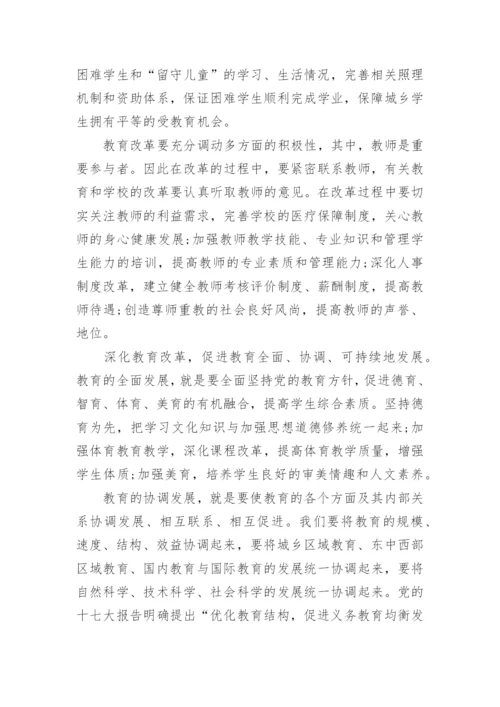 困难学生和“留守儿童”的学习、生活情况，完善相关照理机制和资助体系，保证困难学生顺利完成学业，保障城乡学生拥有平等的受教育机会。

教育改革要充分调动多方面的积极性，其中，教师是重要参与者。因此在改革的过程中，要紧密联系教师，有关教育和学校的改革要认真听取教师的意见。在改革过程中要切实关注教师的利益需求，完善学校的医疗保障制度，关心教师的身心健康发展;加强教师教学技能、专业知识和管理学生能力的培训，提高教师的专业素质和管理能力;深化人事制度改革，建立健全教师考核评价制度、薪酬制度，提高教师待遇;创造尊师重教的社会良好风尚，提高教师的声誉、地位。

深化教育改革，促进教育全面、协调、可持续地发展。教育的全面发展，就是要全面坚持党的教育方针，促进德育、智育、体育、美育的有机融合，提高学生综合素质。坚持德育为先，把学习文化知识与加强思想道德修养统一起来;加强体育教育教学，深化课程改革，提高体育教学质量，增强学生体质;加强美育，培养学生良好的审美情趣和人文素养。

教育的协调发展，就是要使教育的各个方面及其内部关系协调发展、相互联系、相互促进。我们要将教育的规模、速度、结构、效益协调起来，要将城乡区域教育、东中西部区域教育、国内教育与国际教育的发展统一协调起来，要将自然科学、技术科学、社会科学的发展统一协调起来。党的十七大报告明确提出“优化教育结构，促进义务教育均衡发